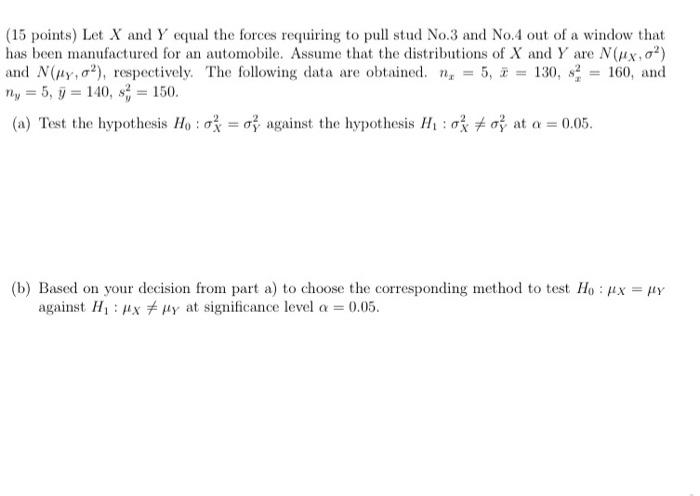 (15 points) Let $X$ and $Y$ equal the forces requiring to pull stud No.3 and No.4 out of a window that has been manufactured for an automobile. Assume that the distributions of $X$ and $Y$ are $N(\mu_X, \sigma^2)$ and $N(\mu_Y, \sigma^2)$, respectively. The following data are obtained. $n_x = 5$, $\bar{x} = 130$, $s_x^2 = 160$, and $n_y = 5$, $\bar{y} = 140$, $s_y^2 = 150$.

(a) Test the hypothesis $H_0 : \sigma_X^2 = \sigma_Y^2$ against the hypothesis $H_1 : \sigma_X^2 \neq \sigma_Y^2$ at $\alpha = 0.05$.

(b) Based on your decision from part a) to choose the corresponding method to test $H_0 : \mu_X = \mu_Y$ against $H_1 : \mu_X \neq \mu_Y$ at significance level $\alpha = 0.05$.